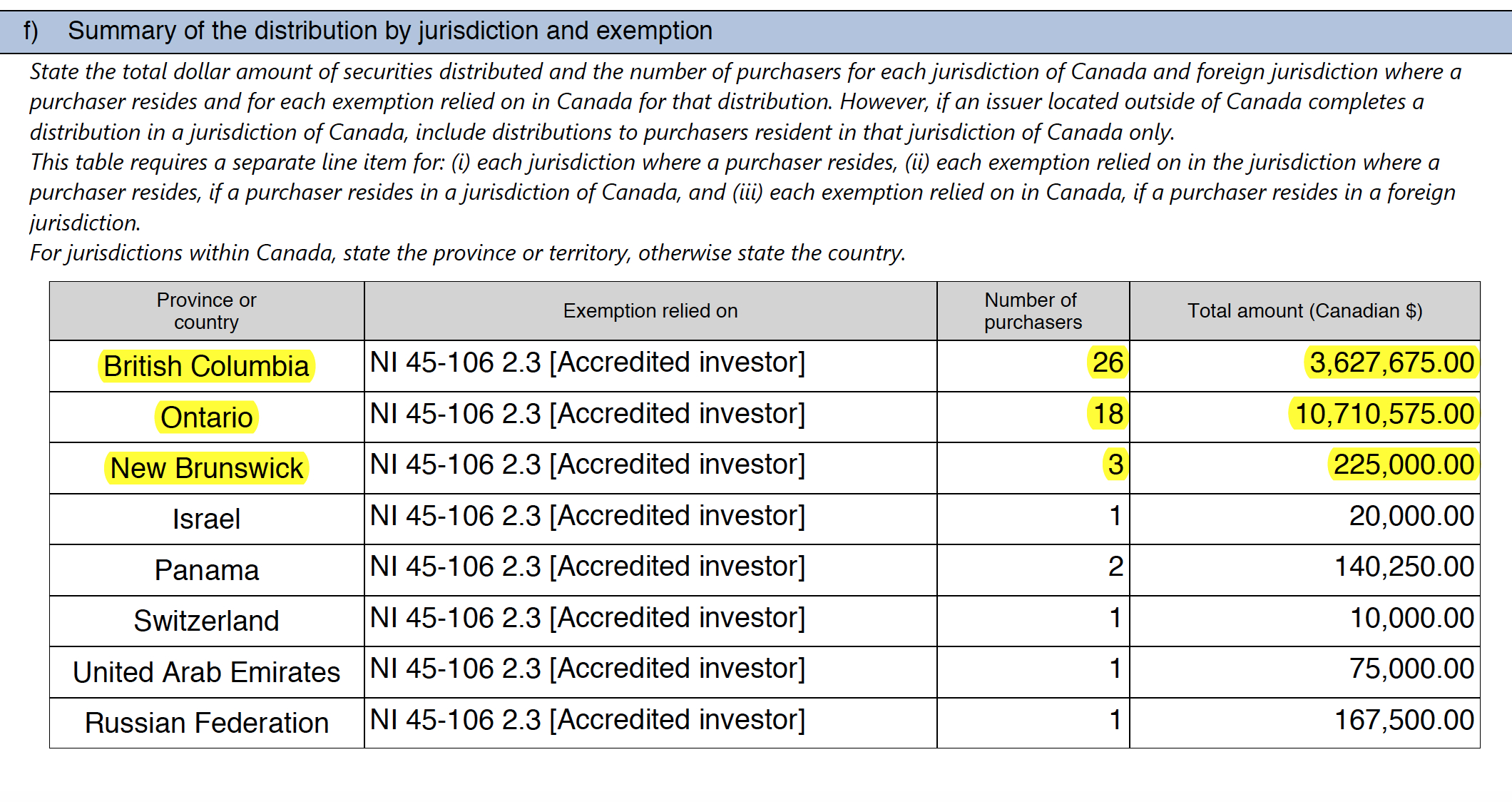 f) Summary of the distribution by jurisdiction and exemption

State the total dollar amount of securities distributed and the number of purchasers for each jurisdiction of Canada and foreign jurisdiction where a purchaser resides and for each exemption relied on in Canada for that distribution. However, if an issuer located outside of Canada completes a distribution in a jurisdiction of Canada, include distributions to purchasers resident in that jurisdiction of Canada only.
This table requires a separate line item for: (i) each jurisdiction where a purchaser resides, (ii) each exemption relied on in the jurisdiction where a purchaser resides, if a purchaser resides in a jurisdiction of Canada, and (iii) each exemption relied on in Canada, if a purchaser resides in a foreign jurisdiction.
For jurisdictions within Canada, state the province or territory, otherwise state the country.

| Province or country | Exemption relied on | Number of purchasers | Total amount (Canadian $) |
|---|---|---|---|
| British Columbia | NI 45-106 2.3 [Accredited investor] | 26 | 3,627,675.00 |
| Ontario | NI 45-106 2.3 [Accredited investor] | 18 | 10,710,575.00 |
| New Brunswick | NI 45-106 2.3 [Accredited investor] | 3 | 225,000.00 |
| Israel | NI 45-106 2.3 [Accredited investor] | 1 | 20,000.00 |
| Panama | NI 45-106 2.3 [Accredited investor] | 2 | 140,250.00 |
| Switzerland | NI 45-106 2.3 [Accredited investor] | 1 | 10,000.00 |
| United Arab Emirates | NI 45-106 2.3 [Accredited investor] | 1 | 75,000.00 |
| Russian Federation | NI 45-106 2.3 [Accredited investor] | 1 | 167,500.00 |